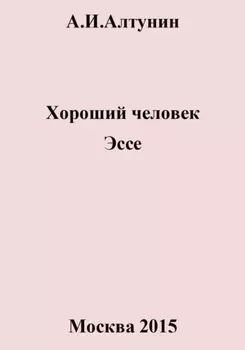 А.И.Алтунин

Хороший человек
Эссе

Москва 2015